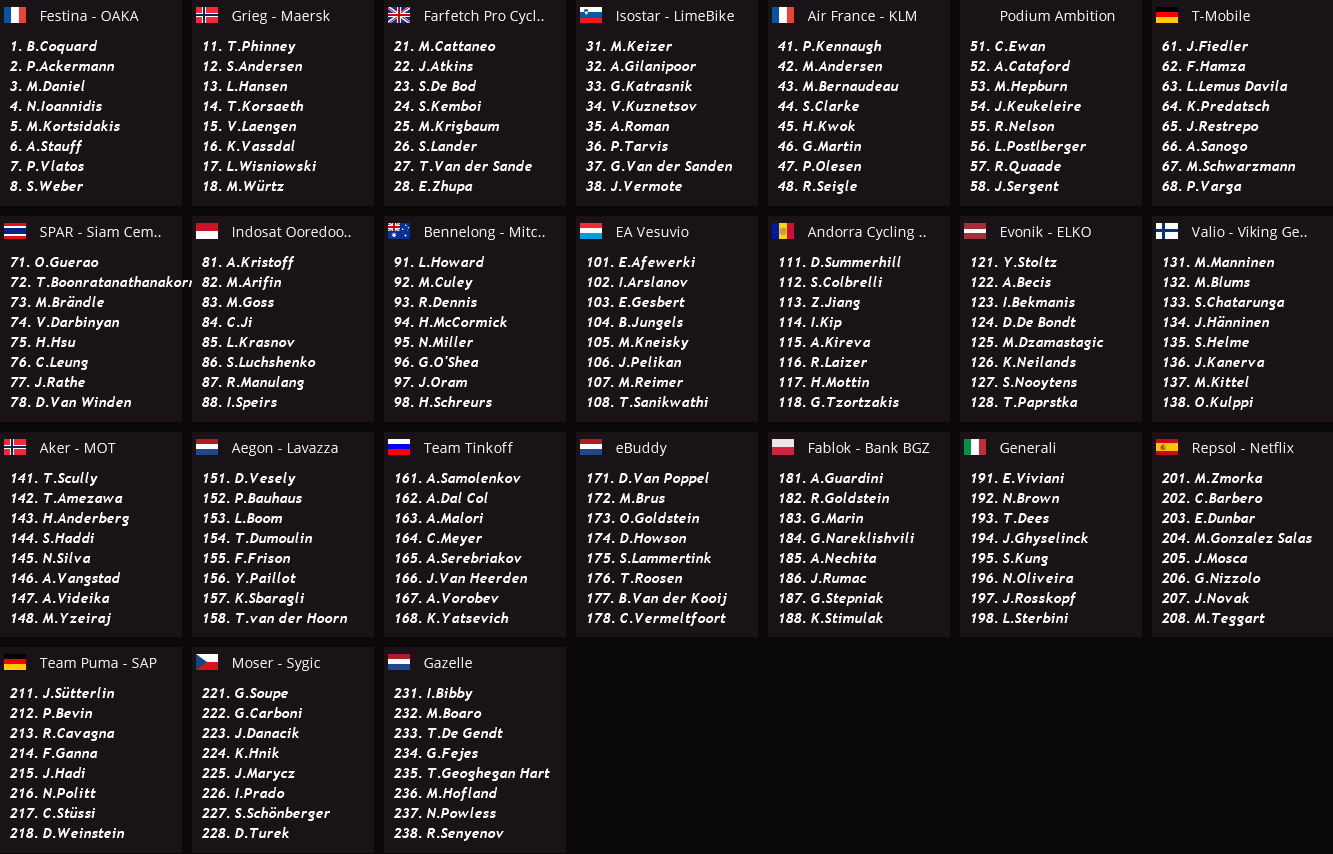 Festina - OAKA
1. B.Coquard
2. P.Ackermann
3. M.Daniel
4. N.Ioannidis
5. M.Kortsidakis
6. A.Stauff
7. P.Vlatos
8. S.Weber

Grieg - Maersk
11. T.Phinney
12. S.Andersen
13. L.Hansen
14. T.Korsaeth
15. V.Laengen
16. K.Vassdal
17. L.Wisniowski
18. M.Würtz

Farfetch Pro Cycl..
21. M.Cattaneo
22. J.Atkins
23. S.De Bod
24. S.Kemboi
25. M.Krigbaum
26. S.Lander
27. T.Van der Sande
28. E.Zhupa

Isostar - LimeBike
31. M.Keizer
32. A.Gilanipoor
33. G.Katrasnik
34. V.Kuznetsov
35. A.Roman
36. P.Tarvis
37. G.Van der Sanden
38. J.Vermote

Air France - KLM
41. P.Kennaugh
42. M.Andersen
43. M.Bernaudeau
44. S.Clarke
45. H.Kwok
46. G.Martin
47. P.Olesen
48. R.Seigle

Podium Ambition
51. C.Ewan
52. A.Cataford
53. M.Hepburn
54. J.Keukeleire
55. R.Nelson
56. L.Postlberger
57. R.Quaade
58. J.Sergent

T-Mobile
61. J.Fiedler
62. F.Hamza
63. L.Lemus Davila
64. K.Predatsch
65. J.Restrepo
66. A.Sanogo
67. M.Schwarzmann
68. P.Varga

SPAR - Siam Cem..
71. O.Guerao
72. T.Boonratanathanakorn
73. M.Brändle
74. V.Darbinyan
75. H.Hsu
76. C.Leung
77. J.Rathe
78. D.Van Winden

Indosat Ooredoo..
81. A.Kristoff
82. M.Arifin
83. M.Goss
84. C.Ji
85. L.Krasnov
86. S.Luchshenko
87. R.Manulang
88. I.Speirs

Bennelong - Mitc..
91. L.Howard
92. M.Culey
93. R.Dennis
94. H.McCormick
95. N.Miller
96. G.O'Shea
97. J.Oram
98. H.Schreurs

EA Vesuvio
101. E.Afewerki
102. I.Arslanov
103. E.Gesbert
104. B.Jungels
105. M.Kneisky
106. J.Pelikan
107. M.Reimer
108. T.Sanikwathi

Andorra Cycling ..
111. D.Summerhill
112. S.Colbrelli
113. Z.Jiang
114. I.Kip
115. A.Kireva
116. R.Laizer
117. H.Mottin
118. G.Tzortzakis

Evonik - ELKO
121. Y.Stoltz
122. A.Becis
123. I.Bekmanis
124. D.De Bondt
125. M.Dzamastagic
126. K.Neilands
127. S.Nooytens
128. T.Paprstka

Valio - Viking Ge..
131. M.Manninen
132. M.Blums
133. S.Chatarunga
134. J.Hänninen
135. S.Helme
136. J.Kanerva
137. M.Kittel
138. O.Kulppi

Aker - MOT
141. T.Scully
142. T.Amezawa
143. H.Anderberg
144. S.Haddi
145. N.Silva
146. A.Vangstad
147. A.Videika
148. M.Yzeiraj

Aegon - Lavazza
151. D.Vesely
152. P.Bauhaus
153. L.Boom
154. T.Dumoulin
155. F.Frison
156. Y.Paillot
157. K.Sbaragli
158. T.van der Hoorn

Team Tinkoff
161. A.Samolenkov
162. A.Dal Col
163. A.Malori
164. C.Meyer
165. A.Serebriakov
166. J.Van Heerden
167. A.Vorobev
168. K.Yatsevich

eBuddy
171. D.Van Poppel
172. M.Brus
173. O.Goldstein
174. D.Howson
175. S.Lammertink
176. T.Roosen
177. B.Van der Kooij
178. C.Vermeltfoort

Fablok - Bank BGZ
181. A.Guardini
182. R.Goldstein
183. G.Marin
184. G.Nareklishvili
185. A.Nechita
186. J.Rumac
187. G.Stepniak
188. K.Stimulak

Generali
191. E.Viviani
192. N.Brown
193. T.Dees
194. J.Ghyselinck
195. S.Kung
196. N.Oliveira
197. J.Rosskopf
198. L.Sterbini

Repsol - Netflix
201. M.Zmorka
202. C.Barbero
203. E.Dunbar
204. M.Gonzalez Salas
205. J.Mosca
206. G.Nizzolo
207. J.Novak
208. M.Teggart

Team Puma - SAP
211. J.Sütterlin
212. P.Bevin
213. R.Cavagna
214. F.Ganna
215. J.Hadi
216. N.Politt
217. C.Stüssi
218. D.Weinstein

Moser - Sygic
221. G.Soupe
222. G.Carboni
223. J.Danacik
224. K.Hnik
225. J.Marycz
226. I.Prado
227. S.Schönberger
228. D.Turek

Gazelle
231. I.Bibby
232. M.Boaro
233. T.De Gendt
234. G.Fejes
235. T.Geoghegan Hart
236. M.Hofland
237. N.Powless
238. R.Senyenov